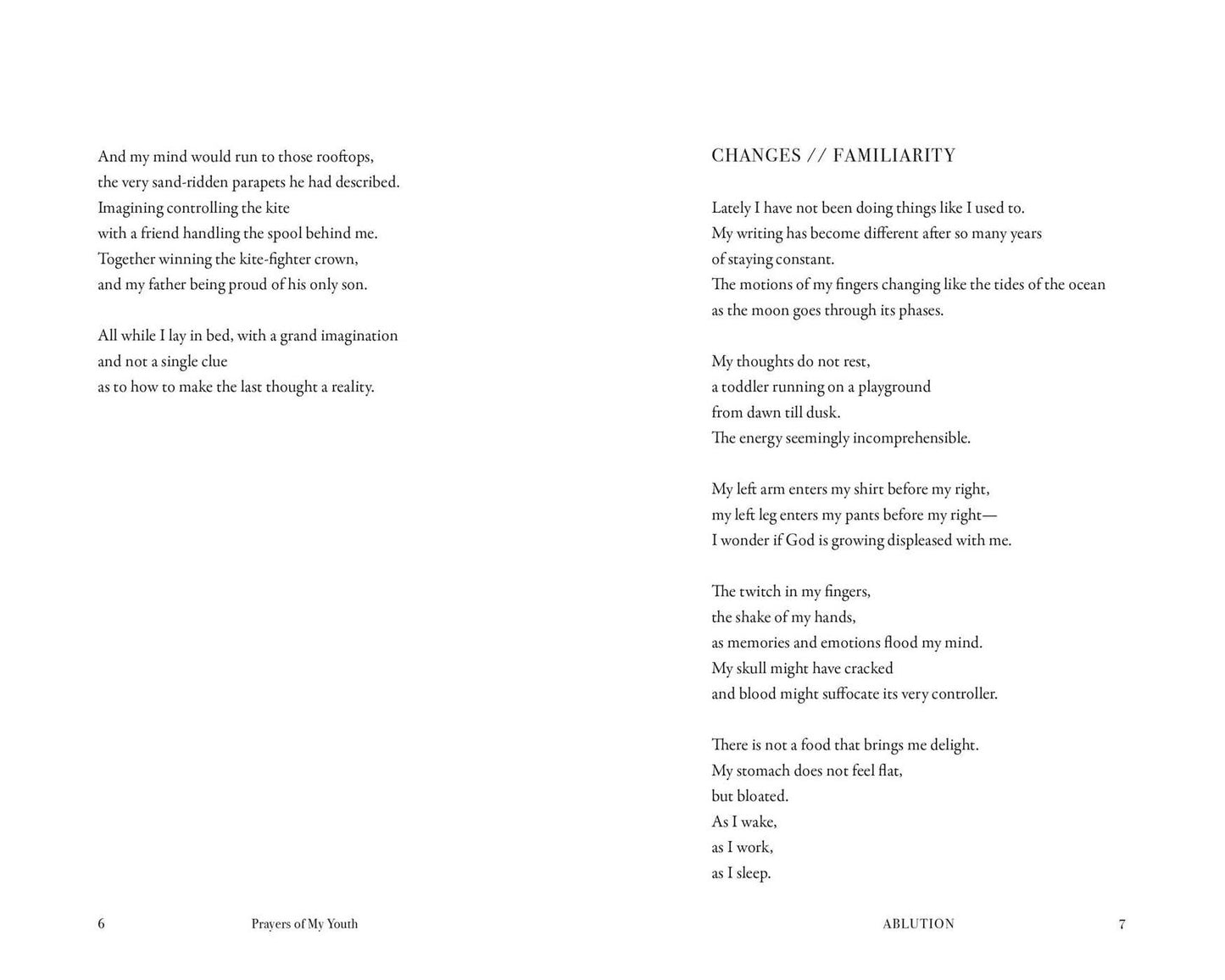 And my mind would run to those rooftops,
the very sand-ridden parapets he had described.
Imagining controlling the kite
with a friend handling the spool behind me.
Together winning the kite-fighter crown,
and my father being proud of his only son.

All while I lay in bed, with a grand imagination
and not a single clue
as to how to make the last thought a reality.

6 Prayers of My Youth

CHANGES // FAMILIARITY

Lately I have not been doing things like I used to.
My writing has become different after so many years
of staying constant.
The motions of my fingers changing like the tides of the ocean
as the moon goes through its phases.

My thoughts do not rest,
a toddler running on a playground
from dawn till dusk.
The energy seemingly incomprehensible.

My left arm enters my shirt before my right,
my left leg enters my pants before my right—
I wonder if God is growing displeased with me.

The twitch in my fingers,
the shake of my hands,
as memories and emotions flood my mind.
My skull might have cracked
and blood might suffocate its very controller.

There is not a food that brings me delight.
My stomach does not feel flat,
but bloated.
As I wake,
as I work,
as I sleep.

ABLUTION 7